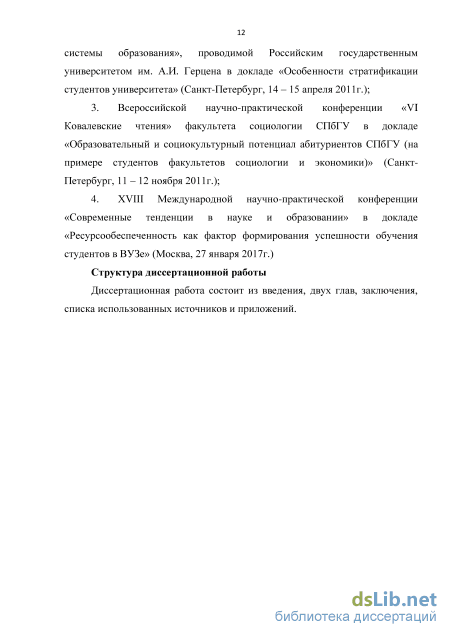 12

системы образования», проводимой Российским государственным университетом им. А.И. Герцена в докладе «Особенности стратификации студентов университета» (Санкт-Петербург, 14 – 15 апреля 2011г.);

3. Всероссийской научно-практической конференции «VI Ковалевские чтения» факультета социологии СПбГУ в докладе «Образовательный и социокультурный потенциал абитуриентов СПбГУ (на примере студентов факультетов социологии и экономики)» (Санкт-Петербург, 11 – 12 ноября 2011г.);

4. XVIII Международной научно-практической конференции «Современные тенденции в науке и образовании» в докладе «Ресурсообеспеченность как фактор формирования успешности обучения студентов в ВУЗе» (Москва, 27 января 2017г.)

Структура диссертационной работы

Диссертационная работа состоит из введения, двух глав, заключения, списка использованных источников и приложений.

dsLib.net
библиотека диссертаций